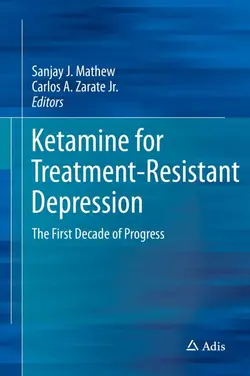 Sanjay J. Mathew
Carlos A. Zarate Jr.
Editors

Ketamine for Treatment-Resistant Depression

The First Decade of Progress

Adis